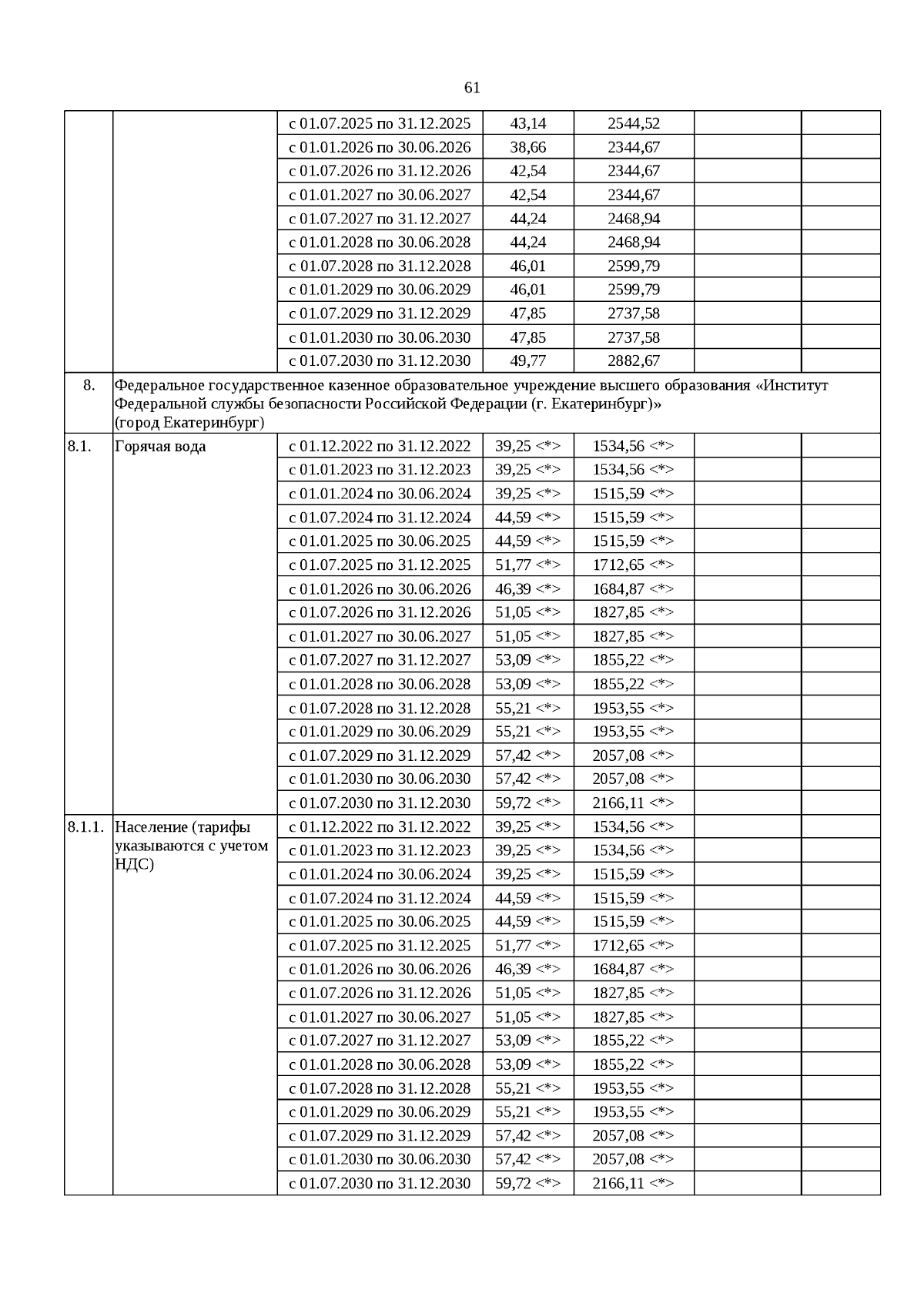 61

| | | | | | | |
|---|---|---|---|---|---|---|
| | | с 01.07.2025 по 31.12.2025 | 43,14 | 2544,52 | | |
| | | с 01.01.2026 по 30.06.2026 | 38,66 | 2344,67 | | |
| | | с 01.07.2026 по 31.12.2026 | 42,54 | 2344,67 | | |
| | | с 01.01.2027 по 30.06.2027 | 42,54 | 2344,67 | | |
| | | с 01.07.2027 по 31.12.2027 | 44,24 | 2468,94 | | |
| | | с 01.01.2028 по 30.06.2028 | 44,24 | 2468,94 | | |
| | | с 01.07.2028 по 31.12.2028 | 46,01 | 2599,79 | | |
| | | с 01.01.2029 по 30.06.2029 | 46,01 | 2599,79 | | |
| | | с 01.07.2029 по 31.12.2029 | 47,85 | 2737,58 | | |
| | | с 01.01.2030 по 30.06.2030 | 47,85 | 2737,58 | | |
| | | с 01.07.2030 по 31.12.2030 | 49,77 | 2882,67 | | |
| 8. | Федеральное государственное казенное образовательное учреждение высшего образования «Институт Федеральной службы безопасности Российской Федерации (г. Екатеринбург)» (город Екатеринбург) | | | | | |
| 8.1. | Горячая вода | с 01.12.2022 по 31.12.2022 | 39,25 <*> | 1534,56 <*> | | |
| | | с 01.01.2023 по 31.12.2023 | 39,25 <*> | 1534,56 <*> | | |
| | | с 01.01.2024 по 30.06.2024 | 39,25 <*> | 1515,59 <*> | | |
| | | с 01.07.2024 по 31.12.2024 | 44,59 <*> | 1515,59 <*> | | |
| | | с 01.01.2025 по 30.06.2025 | 44,59 <*> | 1515,59 <*> | | |
| | | с 01.07.2025 по 31.12.2025 | 51,77 <*> | 1712,65 <*> | | |
| | | с 01.01.2026 по 30.06.2026 | 46,39 <*> | 1684,87 <*> | | |
| | | с 01.07.2026 по 31.12.2026 | 51,05 <*> | 1827,85 <*> | | |
| | | с 01.01.2027 по 30.06.2027 | 51,05 <*> | 1827,85 <*> | | |
| | | с 01.07.2027 по 31.12.2027 | 53,09 <*> | 1855,22 <*> | | |
| | | с 01.01.2028 по 30.06.2028 | 53,09 <*> | 1855,22 <*> | | |
| | | с 01.07.2028 по 31.12.2028 | 55,21 <*> | 1953,55 <*> | | |
| | | с 01.01.2029 по 30.06.2029 | 55,21 <*> | 1953,55 <*> | | |
| | | с 01.07.2029 по 31.12.2029 | 57,42 <*> | 2057,08 <*> | | |
| | | с 01.01.2030 по 30.06.2030 | 57,42 <*> | 2057,08 <*> | | |
| | | с 01.07.2030 по 31.12.2030 | 59,72 <*> | 2166,11 <*> | | |
| 8.1.1. | Население (тарифы указываются с учетом НДС) | с 01.12.2022 по 31.12.2022 | 39,25 <*> | 1534,56 <*> | | |
| | | с 01.01.2023 по 31.12.2023 | 39,25 <*> | 1534,56 <*> | | |
| | | с 01.01.2024 по 30.06.2024 | 39,25 <*> | 1515,59 <*> | | |
| | | с 01.07.2024 по 31.12.2024 | 44,59 <*> | 1515,59 <*> | | |
| | | с 01.01.2025 по 30.06.2025 | 44,59 <*> | 1515,59 <*> | | |
| | | с 01.07.2025 по 31.12.2025 | 51,77 <*> | 1712,65 <*> | | |
| | | с 01.01.2026 по 30.06.2026 | 46,39 <*> | 1684,87 <*> | | |
| | | с 01.07.2026 по 31.12.2026 | 51,05 <*> | 1827,85 <*> | | |
| | | с 01.01.2027 по 30.06.2027 | 51,05 <*> | 1827,85 <*> | | |
| | | с 01.07.2027 по 31.12.2027 | 53,09 <*> | 1855,22 <*> | | |
| | | с 01.01.2028 по 30.06.2028 | 53,09 <*> | 1855,22 <*> | | |
| | | с 01.07.2028 по 31.12.2028 | 55,21 <*> | 1953,55 <*> | | |
| | | с 01.01.2029 по 30.06.2029 | 55,21 <*> | 1953,55 <*> | | |
| | | с 01.07.2029 по 31.12.2029 | 57,42 <*> | 2057,08 <*> | | |
| | | с 01.01.2030 по 30.06.2030 | 57,42 <*> | 2057,08 <*> | | |
| | | с 01.07.2030 по 31.12.2030 | 59,72 <*> | 2166,11 <*> | | |